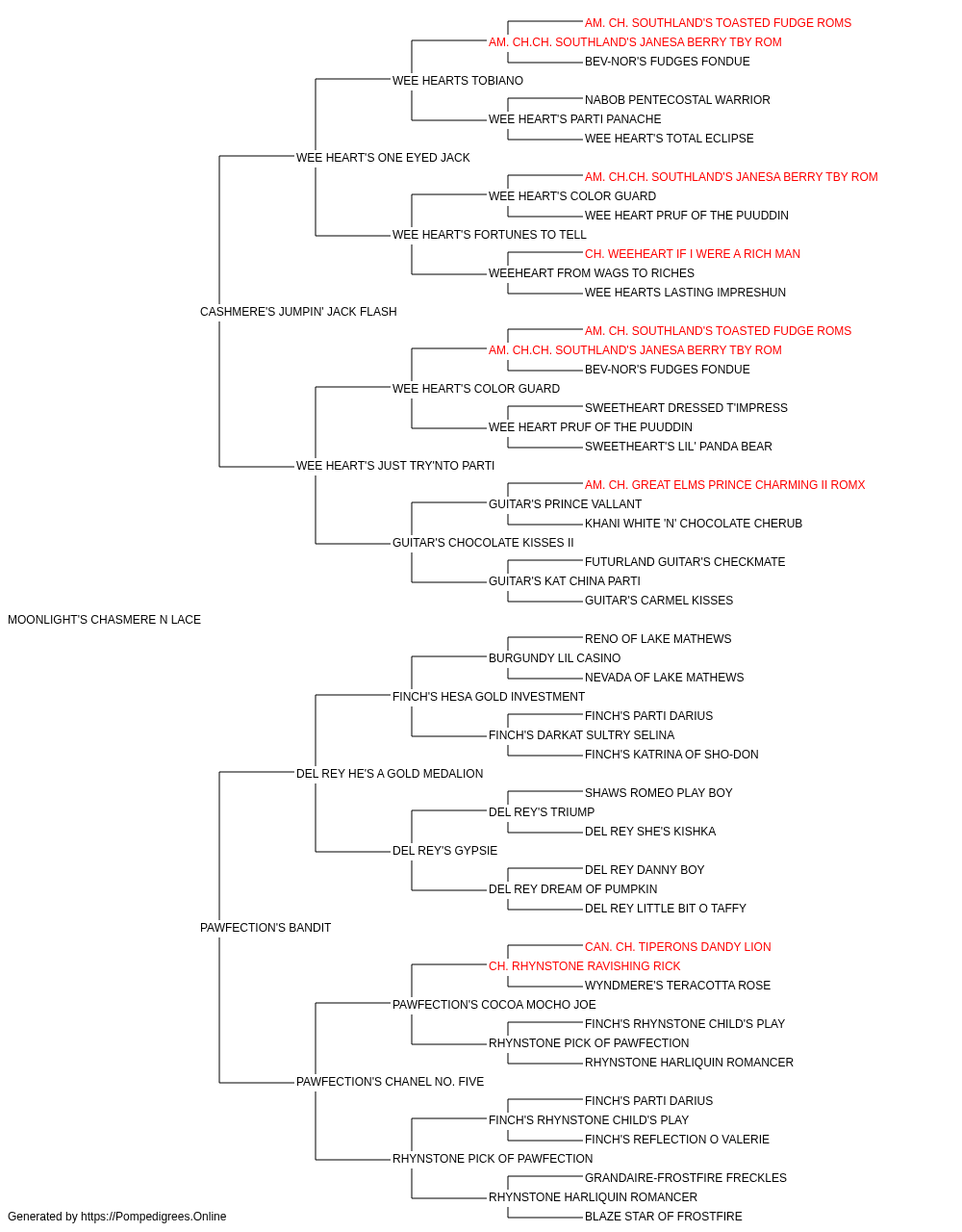 AM. CH. SOUTHLAND'S TOASTED FUDGE ROMS
AM. CH.CH. SOUTHLAND'S JANESA BERRY TBY ROM
BEV-NOR'S FUDGES FONDUE
WEE HEARTS TOBIANO
NABOB PENTECOSTAL WARRIOR
WEE HEART'S PARTI PANACHE
WEE HEART'S TOTAL ECLIPSE
WEE HEART'S ONE EYED JACK
AM. CH.CH. SOUTHLAND'S JANESA BERRY TBY ROM
WEE HEART'S COLOR GUARD
WEE HEART PRUF OF THE PUUDDIN
WEE HEART'S FORTUNES TO TELL
CH. WEEHEART IF I WERE A RICH MAN
WEEHEART FROM WAGS TO RICHES
WEE HEARTS LASTING IMPRESHUN
CASHMERE'S JUMPIN' JACK FLASH
AM. CH. SOUTHLAND'S TOASTED FUDGE ROMS
AM. CH.CH. SOUTHLAND'S JANESA BERRY TBY ROM
BEV-NOR'S FUDGES FONDUE
WEE HEART'S COLOR GUARD
SWEETHEART DRESSED T'IMPRESS
WEE HEART PRUF OF THE PUUDDIN
SWEETHEART'S LIL' PANDA BEAR
WEE HEART'S JUST TRY'NTO PARTI
AM. CH. GREAT ELMS PRINCE CHARMING II ROMX
GUITAR'S PRINCE VALLANT
KHANI WHITE 'N' CHOCOLATE CHERUB
GUITAR'S CHOCOLATE KISSES II
FUTURLAND GUITAR'S CHECKMATE
GUITAR'S KAT CHINA PARTI
GUITAR'S CARMEL KISSES
MOONLIGHT'S CHASMERE N LACE
RENO OF LAKE MATHEWS
BURGUNDY LIL CASINO
NEVADA OF LAKE MATHEWS
FINCH'S HESA GOLD INVESTMENT
FINCH'S PARTI DARIUS
FINCH'S DARKAT SULTRY SELINA
FINCH'S KATRINA OF SHO-DON
DEL REY HE'S A GOLD MEDALION
SHAWS ROMEO PLAY BOY
DEL REY'S TRIUMP
DEL REY SHE'S KISHKA
DEL REY'S GYPSIE
DEL REY DANNY BOY
DEL REY DREAM OF PUMPKIN
DEL REY LITTLE BIT O TAFFY
PAWFECTION'S BANDIT
CAN. CH. TIPERONS DANDY LION
CH. RHYNSTONE RAVISHING RICK
WYNDMERE'S TERACOTTA ROSE
PAWFECTION'S COCOA MOCHO JOE
FINCH'S RHYNSTONE CHILD'S PLAY
RHYNSTONE PICK OF PAWFECTION
RHYNSTONE HARLIQUIN ROMANCER
PAWFECTION'S CHANEL NO. FIVE
FINCH'S PARTI DARIUS
FINCH'S RHYNSTONE CHILD'S PLAY
FINCH'S REFLECTION O VALERIE
RHYNSTONE PICK OF PAWFECTION
GRANDAIRE-FROSTFIRE FRECKLES
RHYNSTONE HARLIQUIN ROMANCER
BLAZE STAR OF FROSTFIRE
Generated by https://Pompedigrees.Online